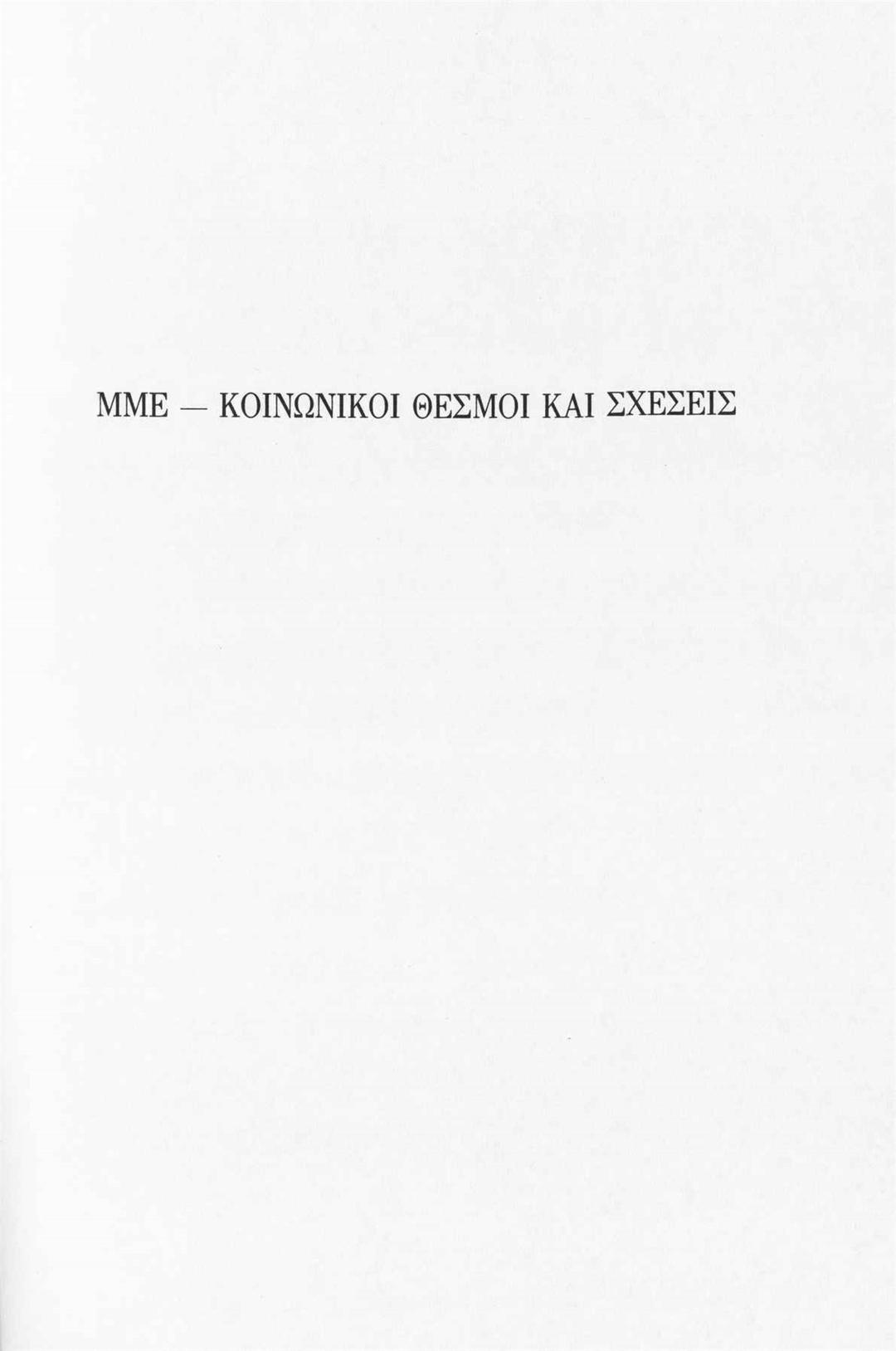 ΜΜΕ — ΚΟΙΝΩΝΙΚΟΙ ΘΕΣΜΟΙ ΚΑΙ ΣΧΕΣΕΙΣ